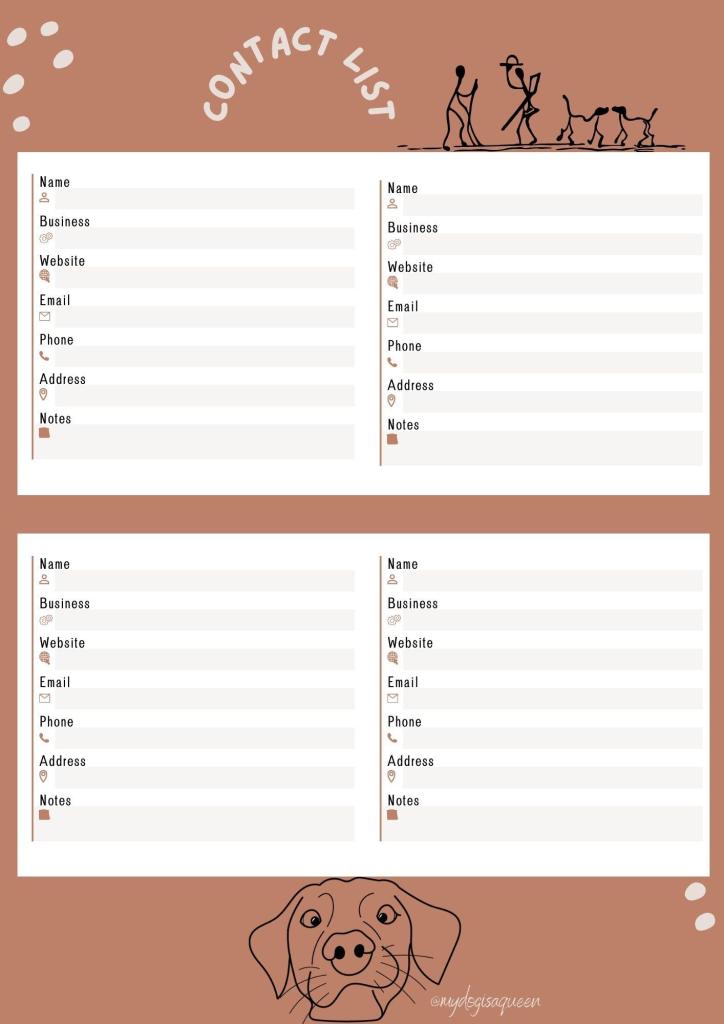 CONTACT LIST

Name
Business
Website
Email
Phone
Address
Notes

Name
Business
Website
Email
Phone
Address
Notes

Name
Business
Website
Email
Phone
Address
Notes

Name
Business
Website
Email
Phone
Address
Notes

@mydogisaqueen